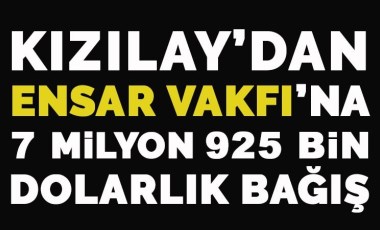 KIZILAY'DAN
ENSAR VAKFI'NA
7 MİLYON 925 BİN
DOLARLIK BAĞIŞ